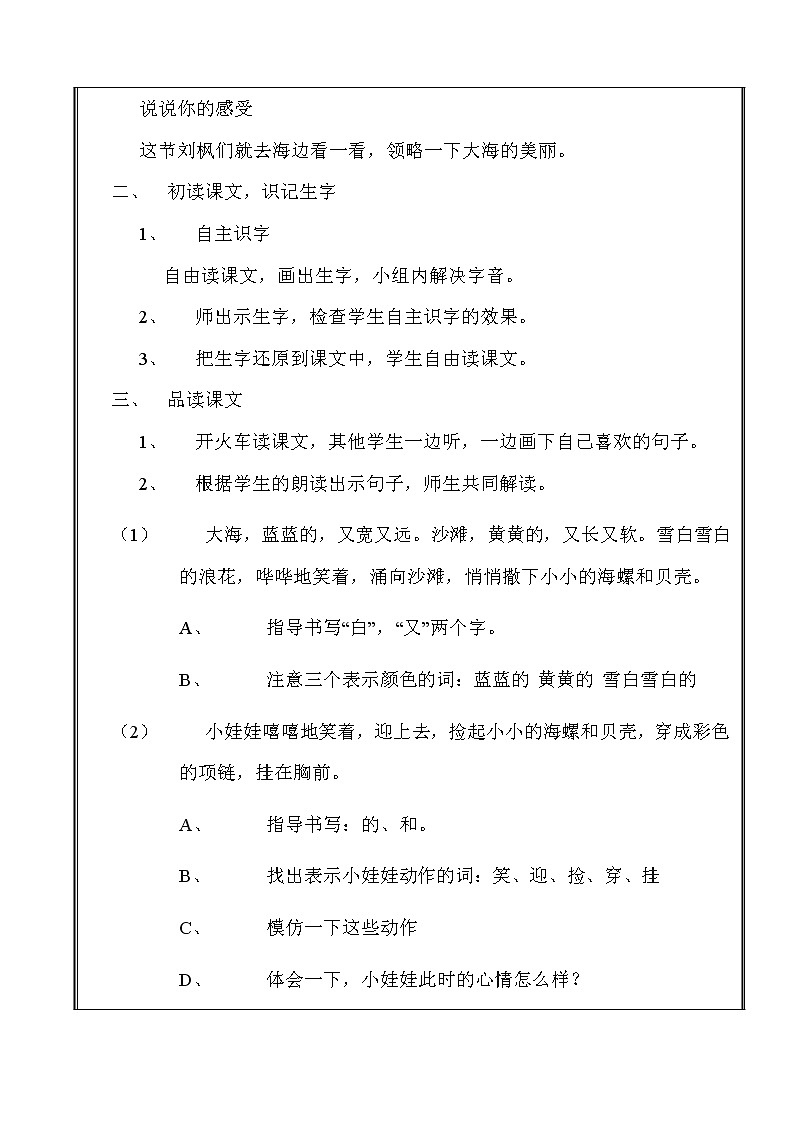 说说你的感受

这节刘枫们就去海边看一看，领略一下大海的美丽。

二、 初读课文，识记生字

1、 自主识字

自由读课文，画出生字，小组内解决字音。

2、 师出示生字，检查学生自主识字的效果。

3、 把生字还原到课文中，学生自由读课文。

三、 品读课文

1、 开火车读课文，其他学生一边听，一边画下自己喜欢的句子。

2、 根据学生的朗读出示句子，师生共同解读。

（1） 大海，蓝蓝的，又宽又远。沙滩，黄黄的，又长又软。雪白雪白的浪花，哗哗地笑着，涌向沙滩，悄悄撒下小小的海螺和贝壳。

A、 指导书写“白”，“又”两个字。

B、 注意三个表示颜色的词：蓝蓝的 黄黄的 雪白雪白的

（2） 小娃娃嘻嘻地笑着，迎上去，捡起小小的海螺和贝壳，穿成彩色的项链，挂在胸前。

A、 指导书写：的、和。

B、 找出表示小娃娃动作的词：笑、迎、捡、穿、挂

C、 模仿一下这些动作

D、 体会一下，小娃娃此时的心情怎么样？